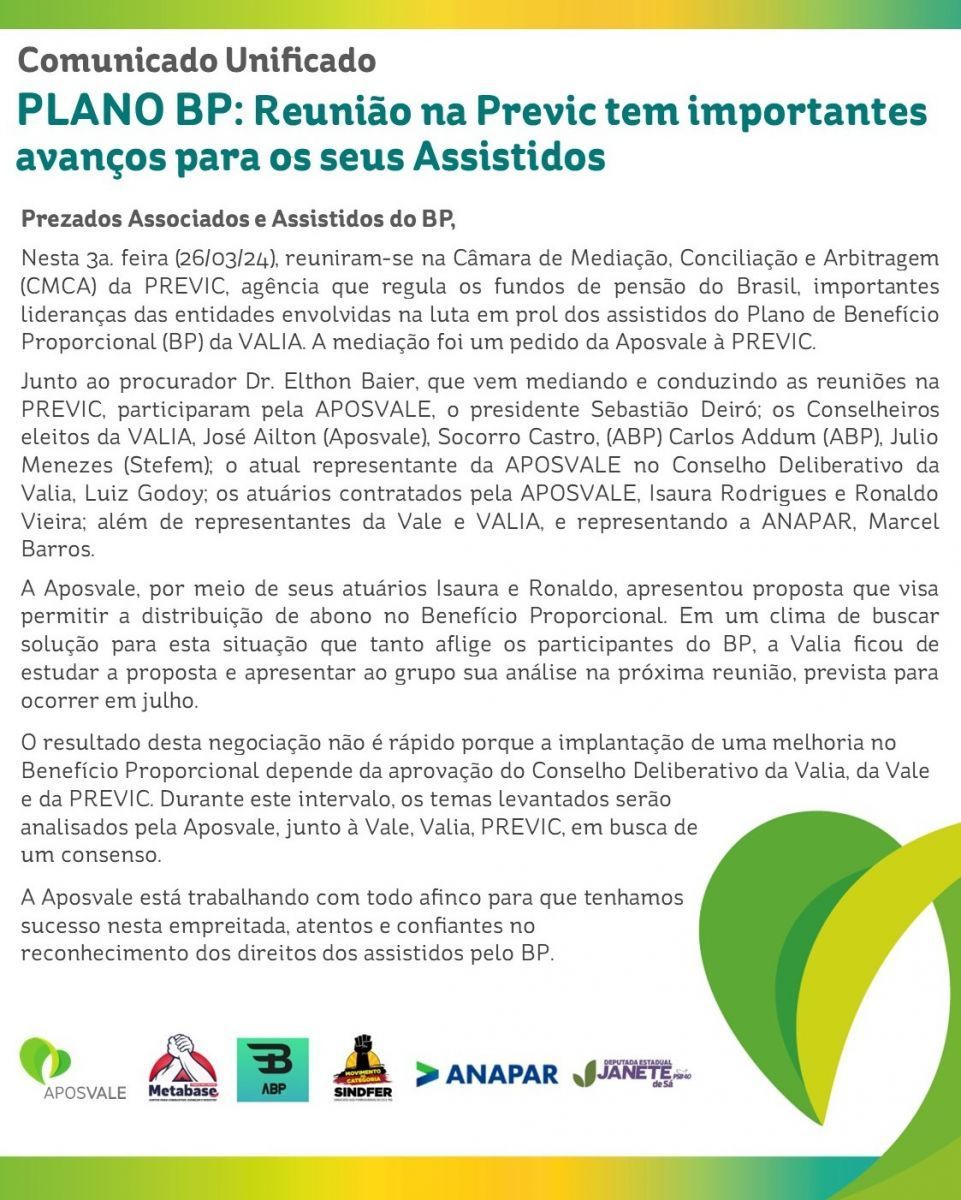 Comunicado Unificado

PLANO BP: Reunião na Previc tem importantes avanços para os seus Assistidos

Prezados Associados e Assistidos do BP,

Nesta 3a. feira (26/03/24), reuniram-se na Câmara de Mediação, Conciliação e Arbitragem (CMCA) da PREVIC, agência que regula os fundos de pensão do Brasil, importantes lideranças das entidades envolvidas na luta em prol dos assistidos do Plano de Benefício Proporcional (BP) da VALIA. A mediação foi um pedido da Aposvale à PREVIC.

Junto ao procurador Dr. Elthon Baier, que vem mediando e conduzindo as reuniões na PREVIC, participaram pela APOSVALE, o presidente Sebastião Deiró; os Conselheiros eleitos da VALIA, José Ailton (Aposvale), Socorro Castro, (ABP) Carlos Addum (ABP), Julio Menezes (Stefem); o atual representante da APOSVALE no Conselho Deliberativo da Valia, Luiz Godoy; os atuários contratados pela APOSVALE, Isaura Rodrigues e Ronaldo Vieira; além de representantes da Vale e VALIA, e representando a ANAPAR, Marcel Barros.

A Aposvale, por meio de seus atuários Isaura e Ronaldo, apresentou proposta que visa permitir a distribuição de abono no Benefício Proporcional. Em um clima de buscar solução para esta situação que tanto aflige os participantes do BP, a Valia ficou de estudar a proposta e apresentar ao grupo sua análise na próxima reunião, prevista para ocorrer em julho.

O resultado desta negociação não é rápido porque a implantação de uma melhoria no Benefício Proporcional depende da aprovação do Conselho Deliberativo da Valia, da Vale e da PREVIC. Durante este intervalo, os temas levantados serão analisados pela Aposvale, junto à Vale, Valia, PREVIC, em busca de um consenso.

A Aposvale está trabalhando com todo afinco para que tenhamos sucesso nesta empreitada, atentos e confiantes no reconhecimento dos direitos dos assistidos pelo BP.

APOSVALE Metabase ABP MOVIMENTO CATEGORIA SINDFER ANAPAR DEPUTADA ESTADUAL JANETE de Sá